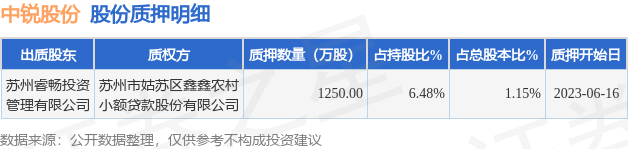 中锐股份 股份质押明细

| 出质股东 | 质权方 | 质押数量（万股） | 占持股比% | 占总股本比% | 质押开始日 |
|---|---|---|---|---|---|
| 苏州睿畅投资管理有限公司 | 苏州市姑苏区鑫鑫农村小额贷款股份有限公司 | 1250.00 | 6.48% | 1.15% | 2023-06-16 |

数据来源：公开数据整理，仅供参考不构成投资建议